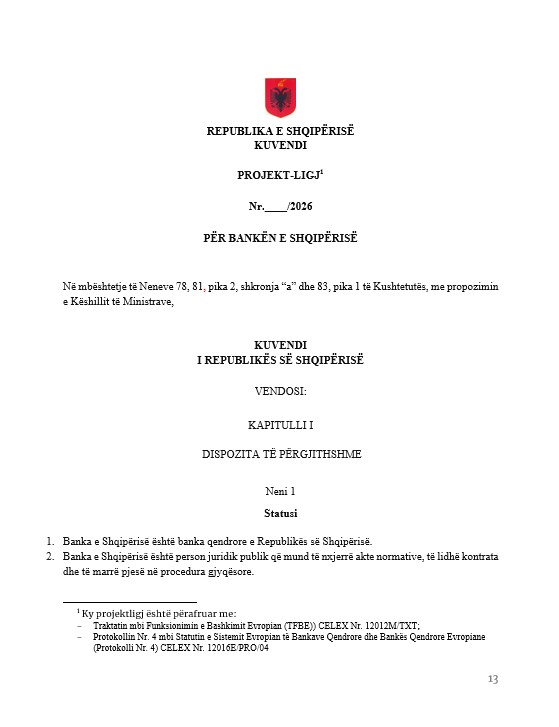 REPUBLIKA E SHQIPËRISË
KUVENDI

PROJEKT-LIGJ$^{1}$

Nr.____/2026

PËR BANKËN E SHQIPËRISË

Në mbështetje të Neneve 78, 81, pika 2, shkronja "a" dhe 83, pika 1 të Kushtetutës, me propozimin e Këshillit të Ministrave,

KUVENDI
I REPUBLIKËS SË SHQIPËRISË

VENDOSI:

KAPITULLI I

DISPOZITA TË PËRGJITHSHME

Neni 1

Statusi

1. Banka e Shqipërisë është banka qendrore e Republikës së Shqipërisë.
2. Banka e Shqipërisë është person juridik publik që mund të nxjerrë akte normative, të lidhë kontrata dhe të marrë pjesë në procedura gjyqësore.

$^{1}$ Ky projektligj është përafruar me:
- Traktatin mbi Funksionimin e Bashkimit Evropian (TFBE)) CELEX Nr. 12012M/TXT;
- Protokollin Nr. 4 mbi Statutin e Sistemit Evropian të Bankave Qendrore dhe Bankës Qendrore Evropiane (Protokolli Nr. 4) CELEX Nr. 12016E/PRO/04

13